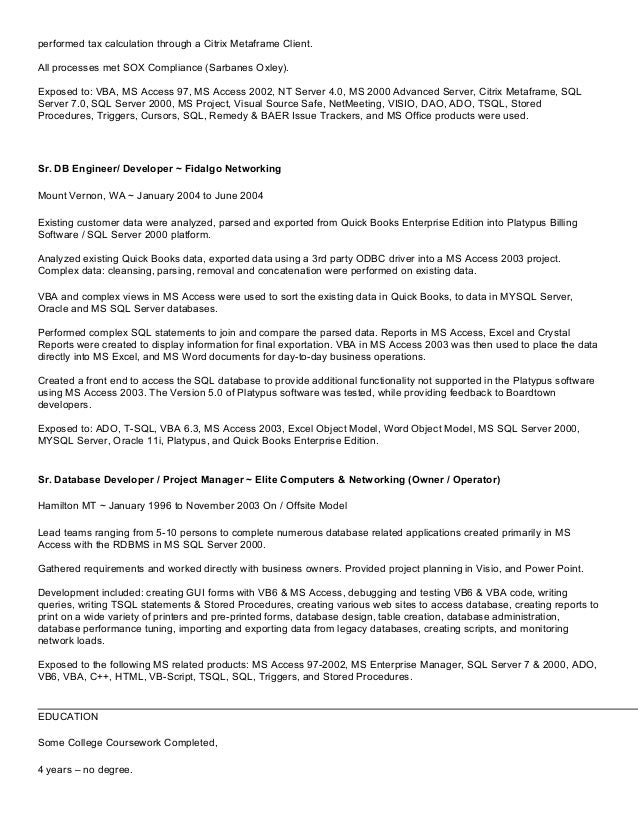 performed tax calculation through a Citrix Metaframe Client.

All processes met SOX Compliance (Sarbanes Oxley).

Exposed to: VBA, MS Access 97, MS Access 2002, NT Server 4.0, MS 2000 Advanced Server, Citrix Metaframe, SQL Server 7.0, SQL Server 2000, MS Project, Visual Source Safe, NetMeeting, VISIO, DAO, ADO, TSQL, Stored Procedures, Triggers, Cursors, SQL, Remedy & BAER Issue Trackers, and MS Office products were used.

Sr. DB Engineer/ Developer ~ Fidalgo Networking

Mount Vernon, WA ~ January 2004 to June 2004

Existing customer data were analyzed, parsed and exported from Quick Books Enterprise Edition into Platypus Billing Software / SQL Server 2000 platform.

Analyzed existing Quick Books data, exported data using a 3rd party ODBC driver into a MS Access 2003 project. Complex data: cleansing, parsing, removal and concatenation were performed on existing data.

VBA and complex views in MS Access were used to sort the existing data in Quick Books, to data in MYSQL Server, Oracle and MS SQL Server databases.

Performed complex SQL statements to join and compare the parsed data. Reports in MS Access, Excel and Crystal Reports were created to display information for final exportation. VBA in MS Access 2003 was then used to place the data directly into MS Excel, and MS Word documents for day-to-day business operations.

Created a front end to access the SQL database to provide additional functionality not supported in the Platypus software using MS Access 2003. The Version 5.0 of Platypus software was tested, while providing feedback to Boardtown developers.

Exposed to: ADO, T-SQL, VBA 6.3, MS Access 2003, Excel Object Model, Word Object Model, MS SQL Server 2000, MYSQL Server, Oracle 11i, Platypus, and Quick Books Enterprise Edition.

Sr. Database Developer / Project Manager ~ Elite Computers & Networking (Owner / Operator)

Hamilton MT ~ January 1996 to November 2003 On / Offsite Model

Lead teams ranging from 5-10 persons to complete numerous database related applications created primarily in MS Access with the RDBMS in MS SQL Server 2000.

Gathered requirements and worked directly with business owners. Provided project planning in Visio, and Power Point.

Development included: creating GUI forms with VB6 & MS Access, debugging and testing VB6 & VBA code, writing queries, writing TSQL statements & Stored Procedures, creating various web sites to access database, creating reports to print on a wide variety of printers and pre-printed forms, database design, table creation, database administration, database performance tuning, importing and exporting data from legacy databases, creating scripts, and monitoring network loads.

Exposed to the following MS related products: MS Access 97-2002, MS Enterprise Manager, SQL Server 7 & 2000, ADO, VB6, VBA, C++, HTML, VB-Script, TSQL, SQL, Triggers, and Stored Procedures.

EDUCATION

Some College Coursework Completed,

4 years – no degree.